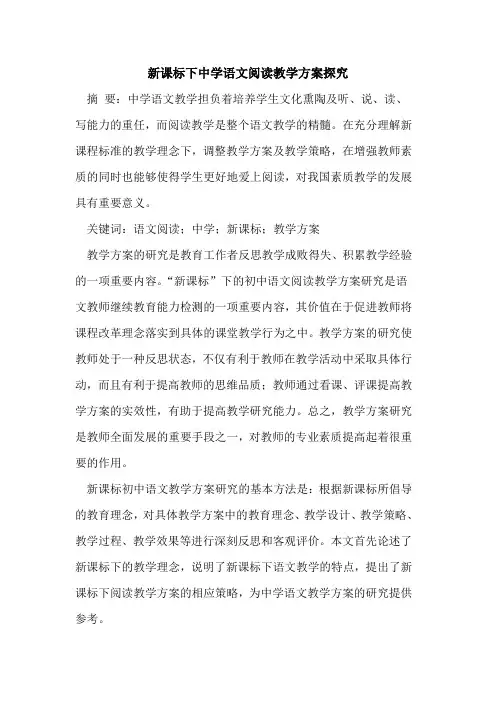 新课标下中学语文阅读教学方案探究

摘　要：中学语文教学担负着培养学生文化熏陶及听、说、读、写能力的重任，而阅读教学是整个语文教学的精髓。在充分理解新课程标准的教学理念下，调整教学方案及教学策略，在增强教师素质的同时也能够使得学生更好地爱上阅读，对我国素质教学的发展具有重要意义。

关键词：语文阅读；中学；新课标；教学方案

教学方案的研究是教育工作者反思教学成败得失、积累教学经验的一项重要内容。“新课标”下的初中语文阅读教学方案研究是语文教师继续教育能力检测的一项重要内容，其价值在于促进教师将课程改革理念落实到具体的课堂教学行为之中。教学方案的研究使教师处于一种反思状态，不仅有利于教师在教学活动中采取具体行动，而且有利于提高教师的思维品质；教师通过看课、评课提高教学方案的实效性，有助于提高教学研究能力。总之，教学方案研究是教师全面发展的重要手段之一，对教师的专业素质提高起着很重要的作用。

新课标初中语文教学方案研究的基本方法是：根据新课标所倡导的教育理念，对具体教学方案中的教育理念、教学设计、教学策略、教学过程、教学效果等进行深刻反思和客观评价。本文首先论述了新课标下的教学理念，说明了新课标下语文教学的特点，提出了新课标下阅读教学方案的相应策略，为中学语文教学方案的研究提供参考。